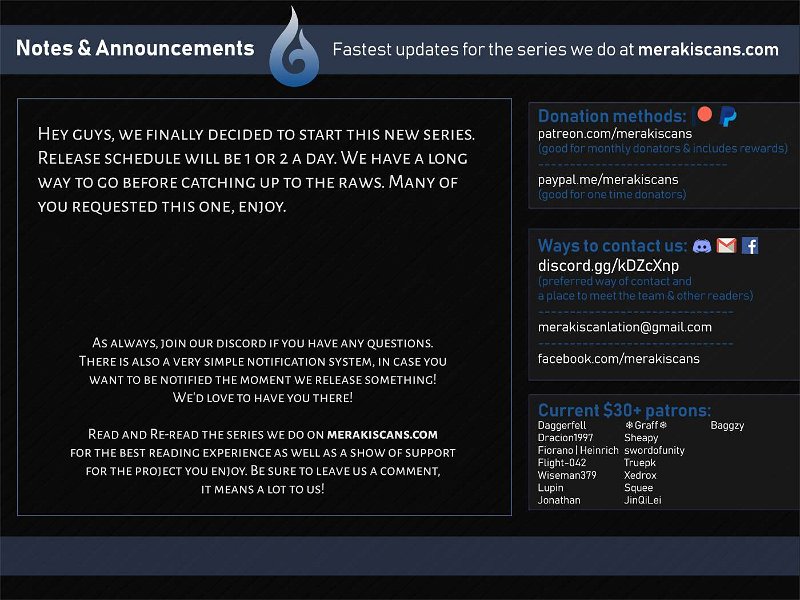 Notes & Announcements

Fastest updates for the series we do at merakiscans.com

Hey guys, we finally decided to start this new series. Release schedule will be 1 or 2 a day. We have a long way to go before catching up to the raws. Many of you requested this one, enjoy.

As always, join our discord if you have any questions. There is also a very simple notification system, in case you want to be notified the moment we release something! We'd love to have you there!

Read and Re-read the series we do on merakiscans.com for the best reading experience as well as a show of support for the project you enjoy. Be sure to leave us a comment, it means a lot to us!

Donation methods:
patreon.com/merakiscans
(good for monthly donators & includes rewards)
paypal.me/merakiscans
(good for one time donators)

Ways to contact us:
discord.gg/kDZcXnp
(preferred way of contact and a place to meet the team & other readers)
merakiscanlation@gmail.com
facebook.com/merakiscans

Current $30+ patrons:
Daggerfell
Dracion1997
Fiorano | Heinrich
Flight-042
Wiseman379
Lupin
Jonathan
❄Graff❄
Sheapy
swordofunity
Truepk
Xedrox
Squee
JinQiLei
Baggzy